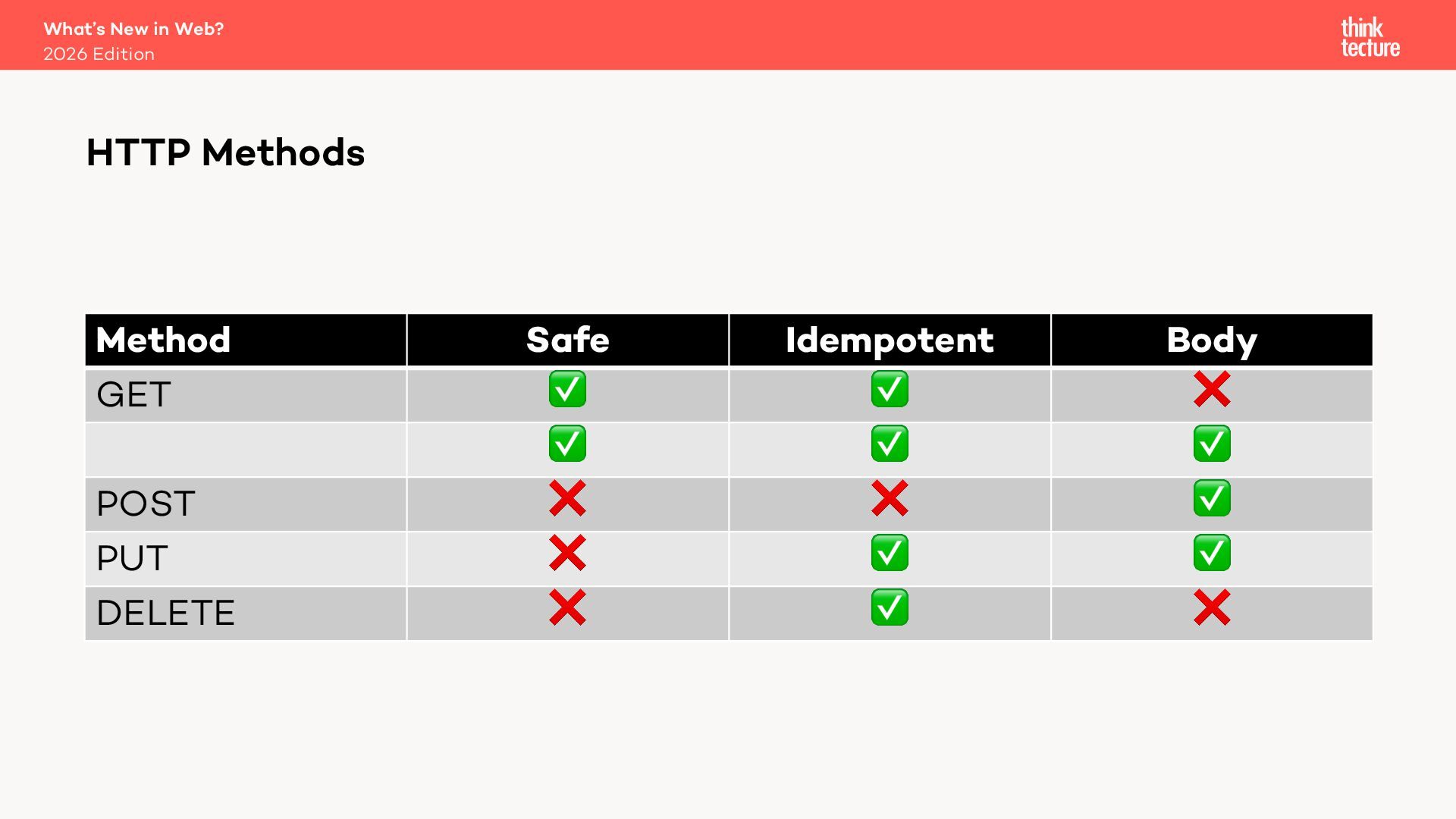 What's New in Web?
2026 Edition

think
tecture

HTTP Methods

| Method | Safe | Idempotent | Body |
|---|---|---|---|
| GET | ✅ | ✅ | ❌ |
|  | ✅ | ✅ | ✅ |
| POST | ❌ | ❌ | ✅ |
| PUT | ❌ | ✅ | ✅ |
| DELETE | ❌ | ✅ | ❌ |